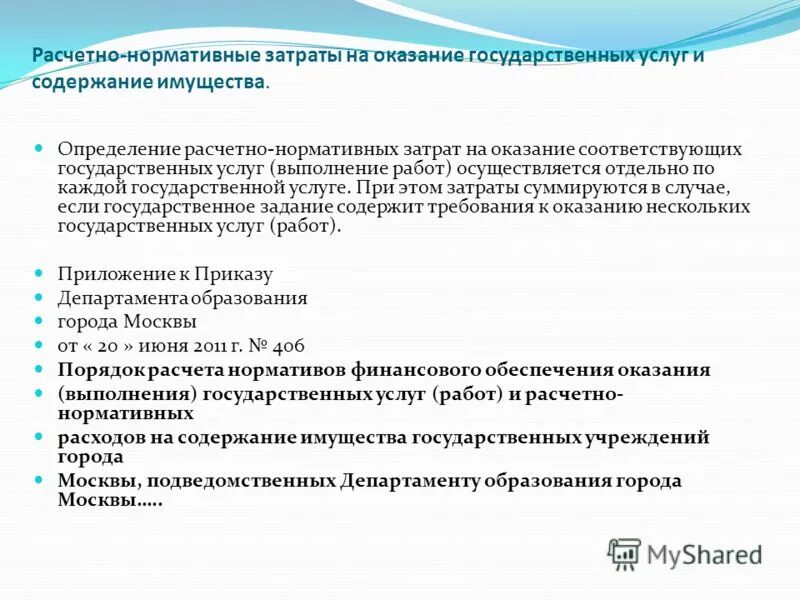 Расчетно-нормативные затраты на оказание государственных услуг и содержание имущества.

Определение расчетно-нормативных затрат на оказание соответствующих государственных услуг (выполнение работ) осуществляется отдельно по каждой государственной услуге. При этом затраты суммируются в случае, если государственное задание содержит требования к оказанию нескольких государственных услуг (работ).

Приложение к Приказу

Департамента образования

города Москвы

от « 20 » июня 2011 г. № 406

Порядок расчета нормативов финансового обеспечения оказания

(выполнения) государственных услуг (работ) и расчетно-нормативных

расходов на содержание имущества государственных учреждений города

Москвы, подведомственных Департаменту образования города Москвы.....

MyShared